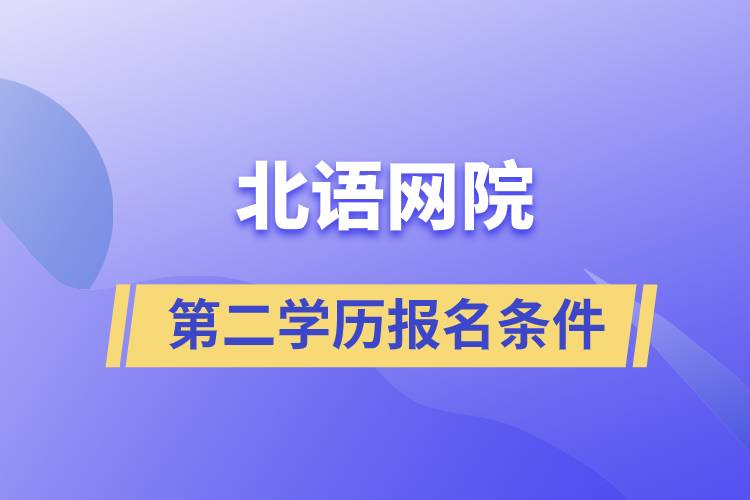 北语网院

第二学历报名条件